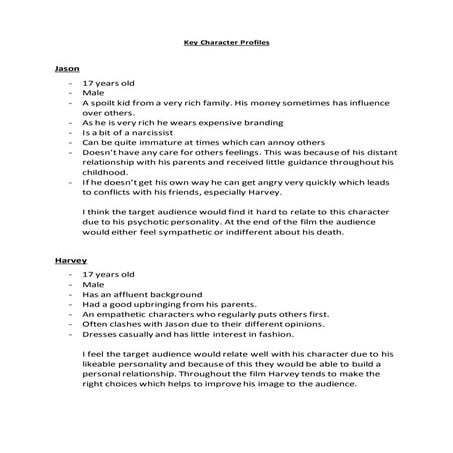 Key Character Profiles

Jason

- 17 years old
- Male
- A spoilt kid from a very rich family. His money sometimes has influence over others.
- As he is very rich he wears expensive branding
- Is a bit of a narcissist
- Can be quite immature at times which can annoy others
- Doesn't have any care for others feelings. This was because of his distant relationship with his parents and received little guidance throughout his childhood.
- If he doesn't get his own way he can get angry very quickly which leads to conflicts with his friends, especially Harvey.

I think the target audience would find it hard to relate to this character due to his psychotic personality. At the end of the film the audience would either feel sympathetic or indifferent about his death.

Harvey

- 17 years old
- Male
- Has an affluent background
- Had a good upbringing from his parents.
- An empathetic characters who regularly puts others first.
- Often clashes with Jason due to their different opinions.
- Dresses casually and has little interest in fashion.

I feel the target audience would relate well with his character due to his likeable personality and because of this they would be able to build a personal relationship. Throughout the film Harvey tends to make the right choices which helps to improve his image to the audience.